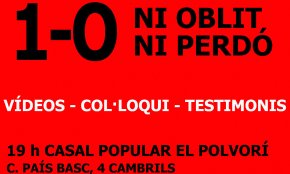 1-0 NI OBLIT
NI PERDÓ

VÍDEOS - COL·LOQUI - TESTIMONIS

19 h CASAL POPULAR EL POLVORÍ
C. PAÍS BASC, 4 CAMBRILS